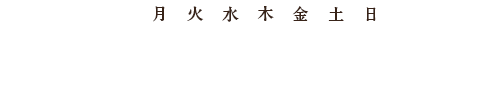 月　火　水　木　金　土　日